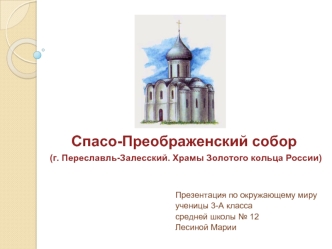 Спасо-Преображенский собор
(г. Переславль-Залесский. Храмы Золотого кольца России)

Презентация по окружающему миру
ученицы 3-А класса
средней школы № 12
Лесиной Марии